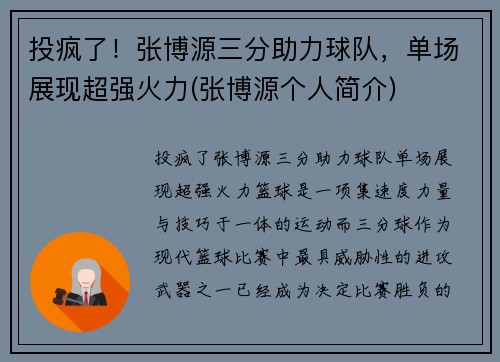 投疯了！张博源三分助力球队，单场展现超强火力(张博源个人简介)

投疯了张博源三分助力球队单场展现超强火力篮球是一项集速度力量与技巧于一体的运动而三分球作为现代篮球比赛中最具威胁性的进攻武器之一已经成为决定比赛胜负的